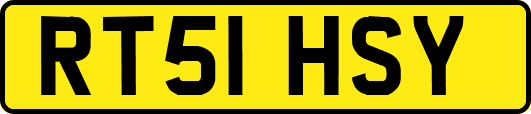 RT51 HSY